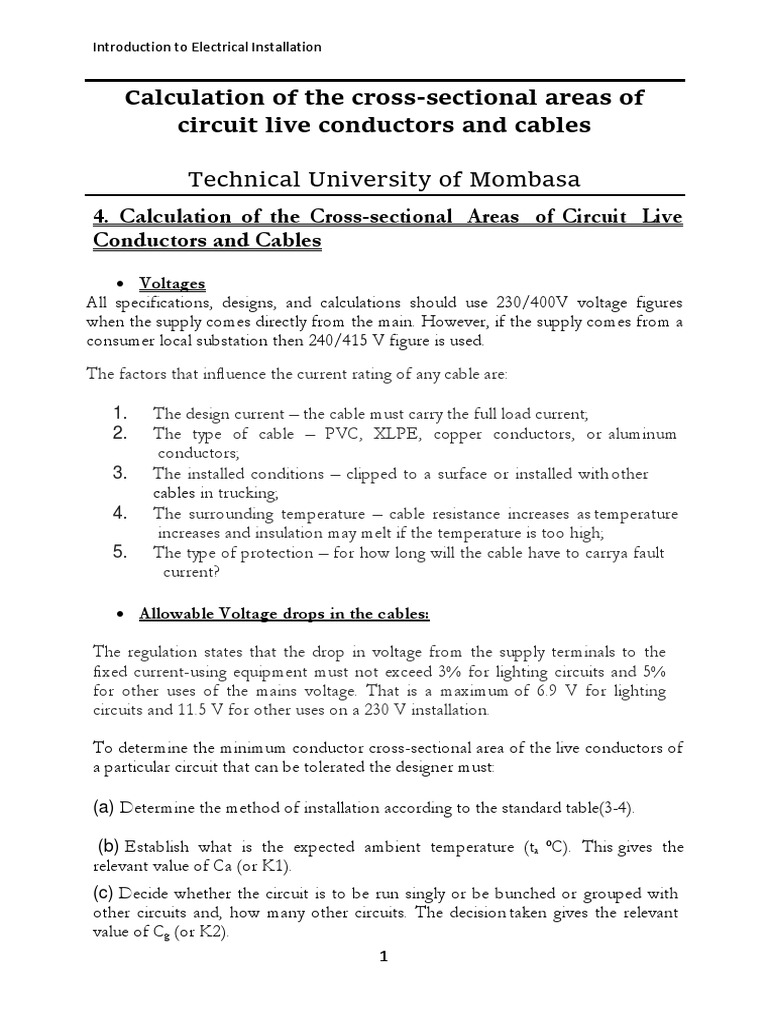 Introduction to Electrical Installation

Calculation of the cross-sectional areas of circuit live conductors and cables

Technical University of Mombasa

4. Calculation of the Cross-sectional Areas of Circuit Live Conductors and Cables

• Voltages

All specifications, designs, and calculations should use 230/400V voltage figures when the supply comes directly from the main. However, if the supply comes from a consumer local substation then 240/415 V figure is used.

The factors that influence the current rating of any cable are:

1. The design current – the cable must carry the full load current;
2. The type of cable – PVC, XLPE, copper conductors, or aluminum conductors;
3. The installed conditions – clipped to a surface or installed with other cables in trucking;
4. The surrounding temperature – cable resistance increases as temperature increases and insulation may melt if the temperature is too high;
5. The type of protection – for how long will the cable have to carrya fault current?

• Allowable Voltage drops in the cables:

The regulation states that the drop in voltage from the supply terminals to the fixed current-using equipment must not exceed 3% for lighting circuits and 5% for other uses of the mains voltage. That is a maximum of 6.9 V for lighting circuits and 11.5 V for other uses on a 230 V installation.

To determine the minimum conductor cross-sectional area of the live conductors of a particular circuit that can be tolerated the designer must:

(a) Determine the method of installation according to the standard table(3-4).

(b) Establish what is the expected ambient temperature ($t_a$ ºC). This gives the relevant value of Ca (or K1).

(c) Decide whether the circuit is to be run singly or be bunched or grouped with other circuits and, how many other circuits. The decision taken gives the relevant value of $C_g$ (or K2).

1